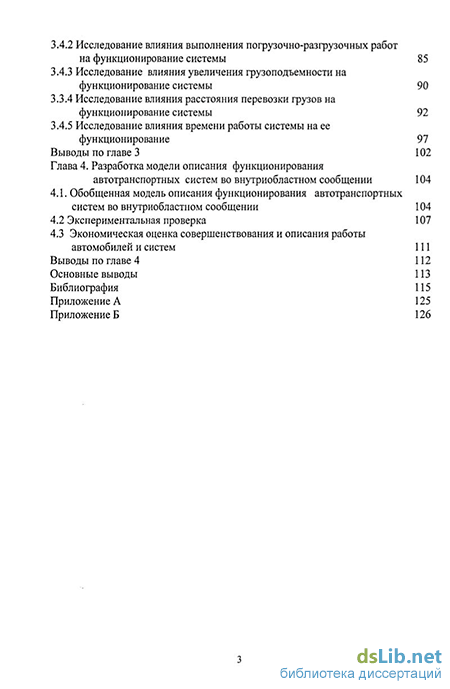 3.4.2 Исследование влияния выполнения погрузочно-разгрузочных работ на функционирование системы 85
3.4.3 Исследование влияния увеличения грузоподъемности на функционирование системы 90
3.3.4 Исследование влияния расстояния перевозки грузов на функционирование системы 92
3.4.5 Исследование влияния времени работы системы на ее функционирование 97
Выводы по главе 3 102
Глава 4. Разработка модели описания функционирования автотранспортных систем во внутриобластном сообщении 104
4.1. Обобщенная модель описания функционирования автотранспортных систем во внутриобластном сообщении 104
4.2 Экспериментальная проверка 107
4.3 Экономическая оценка совершенствования и описания работы автомобилей и систем 111
Выводы по главе 4 112
Основные выводы 113
Библиография 115
Приложение А 125
Приложение Б 126

3

dsLib.net
библиотека диссертаций